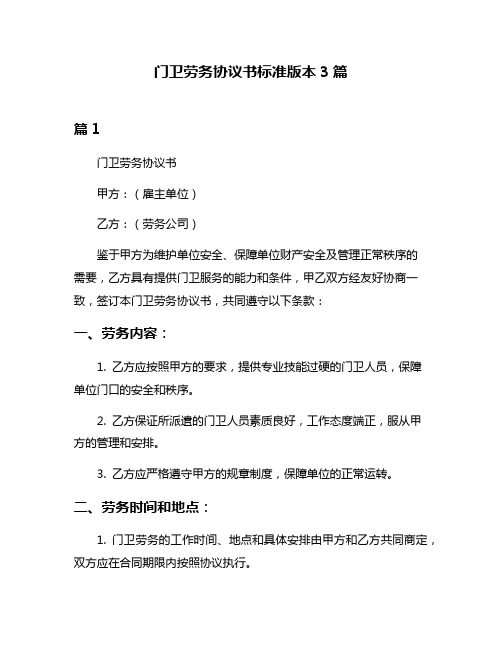 门卫劳务协议书标准版本 3 篇

篇 1

门卫劳务协议书

甲方：（雇主单位）

乙方：（劳务公司）

鉴于甲方为维护单位安全、保障单位财产安全及管理正常秩序的需要，乙方具有提供门卫服务的能力和条件，甲乙双方经友好协商一致，签订本门卫劳务协议书，共同遵守以下条款：

一、劳务内容：

1. 乙方应按照甲方的要求，提供专业技能过硬的门卫人员，保障单位门口的安全和秩序。

2. 乙方保证所派遣的门卫人员素质良好，工作态度端正，服从甲方的管理和安排。

3. 乙方应严格遵守甲方的规章制度，保障单位的正常运转。

二、劳务时间和地点：

1. 门卫劳务的工作时间、地点和具体安排由甲方和乙方共同商定，双方应在合同期限内按照协议执行。